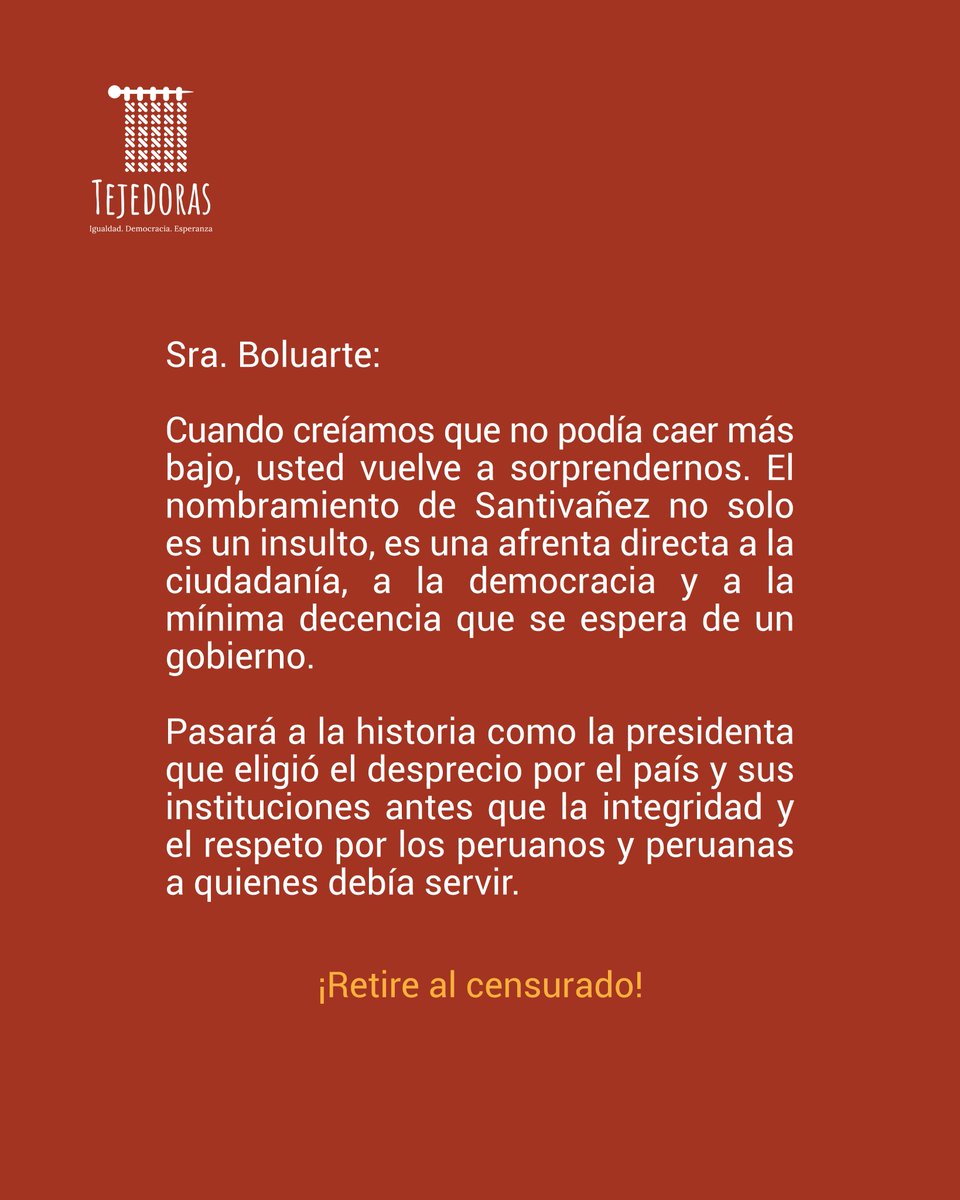 TEJEDORAS
Igualdad. Democracia. Esperanza

Sra. Boluarte:

Cuando creíamos que no podía caer más bajo, usted vuelve a sorprendernos. El nombramiento de Santivañez no solo es un insulto, es una afrenta directa a la ciudadanía, a la democracia y a la mínima decencia que se espera de un gobierno.

Pasará a la historia como la presidenta que eligió el desprecio por el país y sus instituciones antes que la integridad y el respeto por los peruanos y peruanas a quienes debía servir.

¡Retire al censurado!